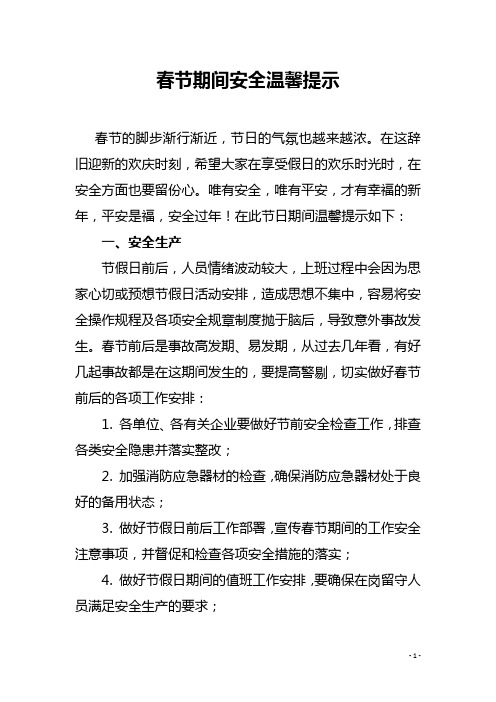 春节期间安全温馨提示

春节的脚步渐行渐近，节日的气氛也越来越浓。在这辞旧迎新的欢庆时刻，希望大家在享受假日的欢乐时光时，在安全方面也要留份心。唯有安全，唯有平安，才有幸福的新年，平安是福，安全过年！在此节日期间温馨提示如下：

一、安全生产

节假日前后，人员情绪波动较大，上班过程中会因为思家心切或预想节假日活动安排，造成思想不集中，容易将安全操作规程及各项安全规章制度抛于脑后，导致意外事故发生。春节前后是事故高发期、易发期，从过去几年看，有好几起事故都是在这期间发生的，要提高警剔，切实做好春节前后的各项工作安排：

1. 各单位、各有关企业要做好节前安全检查工作，排查各类安全隐患并落实整改；

2. 加强消防应急器材的检查，确保消防应急器材处于良好的备用状态；

3. 做好节假日前后工作部署，宣传春节期间的工作安全注意事项，并督促和检查各项安全措施的落实；

4. 做好节假日期间的值班工作安排，要确保在岗留守人员满足安全生产的要求；

- 1 -